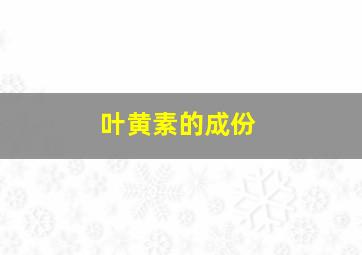 叶黄素的成份